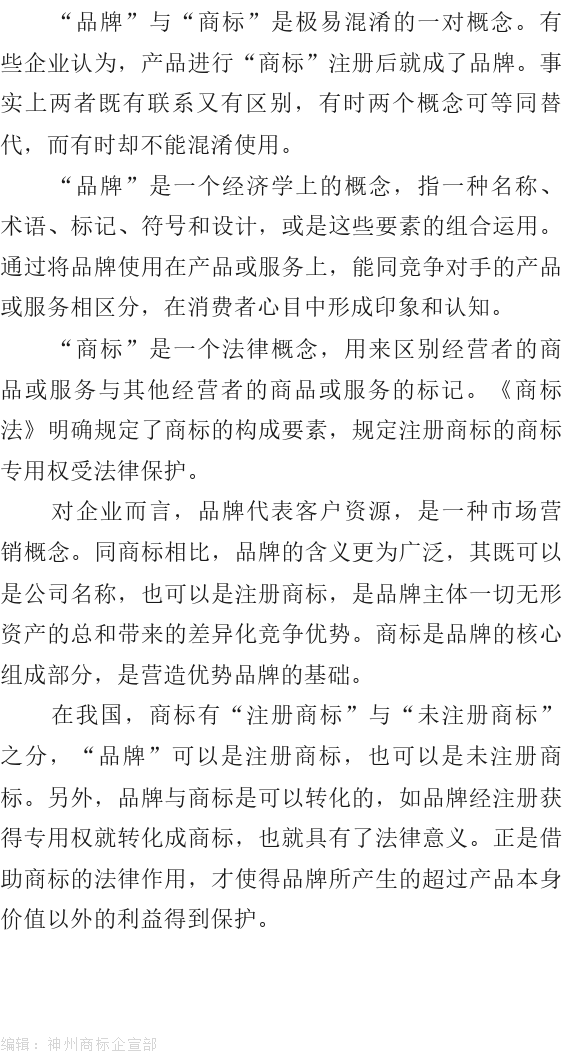 “品牌”与“商标”是极易混淆的一对概念。有些企业认为，产品进行“商标”注册后就成了品牌。事实上两者既有联系又有区别，有时两个概念可等同替代，而有时却不能混淆使用。

“品牌”是一个经济学上的概念，指一种名称、术语、标记、符号和设计，或是这些要素的组合运用。通过将品牌使用在产品或服务上，能同竞争对手的产品或服务相区分，在消费者心目中形成印象和认知。

“商标”是一个法律概念，用来区别经营者的商品或服务与其他经营者的商品或服务的标记。《商标法》明确规定了商标的构成要素，规定注册商标的商标专用权受法律保护。

对企业而言，品牌代表客户资源，是一种市场营销概念。同商标相比，品牌的含义更为广泛，其既可以是公司名称，也可以是注册商标，是品牌主体一切无形资产的总和带来的差异化竞争优势。商标是品牌的核心组成部分，是营造优势品牌的基础。

在我国，商标有“注册商标”与“未注册商标”之分，“品牌”可以是注册商标，也可以是未注册商标。另外，品牌与商标是可以转化的，如品牌经注册获得专用权就转化成商标，也就具有了法律意义。正是借助商标的法律作用，才使得品牌所产生的超过产品本身价值以外的利益得到保护。

编辑：神州商标企宣部